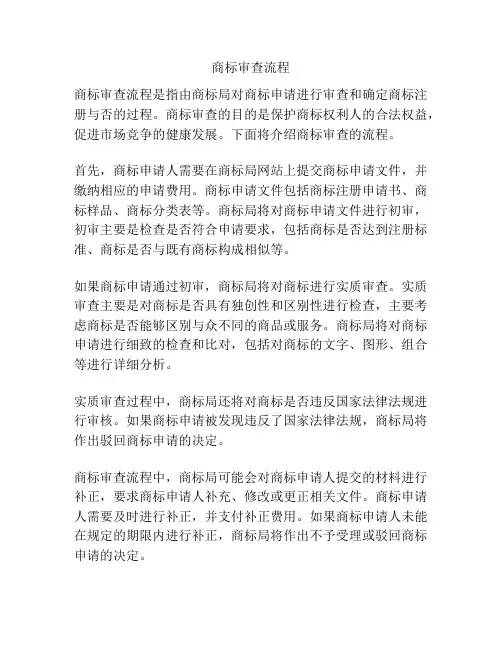 商标审查流程

商标审查流程是指由商标局对商标申请进行审查和确定商标注册与否的过程。商标审查的目的是保护商标权利人的合法权益，促进市场竞争的健康发展。下面将介绍商标审查的流程。

首先，商标申请人需要在商标局网站上提交商标申请文件，并缴纳相应的申请费用。商标申请文件包括商标注册申请书、商标样品、商标分类表等。商标局将对商标申请文件进行初审，初审主要是检查是否符合申请要求，包括商标是否达到注册标准、商标是否与既有商标构成相似等。

如果商标申请通过初审，商标局将对商标进行实质审查。实质审查主要是对商标是否具有独创性和区别性进行检查，主要考虑商标是否能够区别与众不同的商品或服务。商标局将对商标申请进行细致的检查和比对，包括对商标的文字、图形、组合等进行详细分析。

实质审查过程中，商标局还将对商标是否违反国家法律法规进行审核。如果商标申请被发现违反了国家法律法规，商标局将作出驳回商标申请的决定。

商标审查流程中，商标局可能会对商标申请人提交的材料进行补正，要求商标申请人补充、修改或更正相关文件。商标申请人需要及时进行补正，并支付补正费用。如果商标申请人未能在规定的期限内进行补正，商标局将作出不予受理或驳回商标申请的决定。